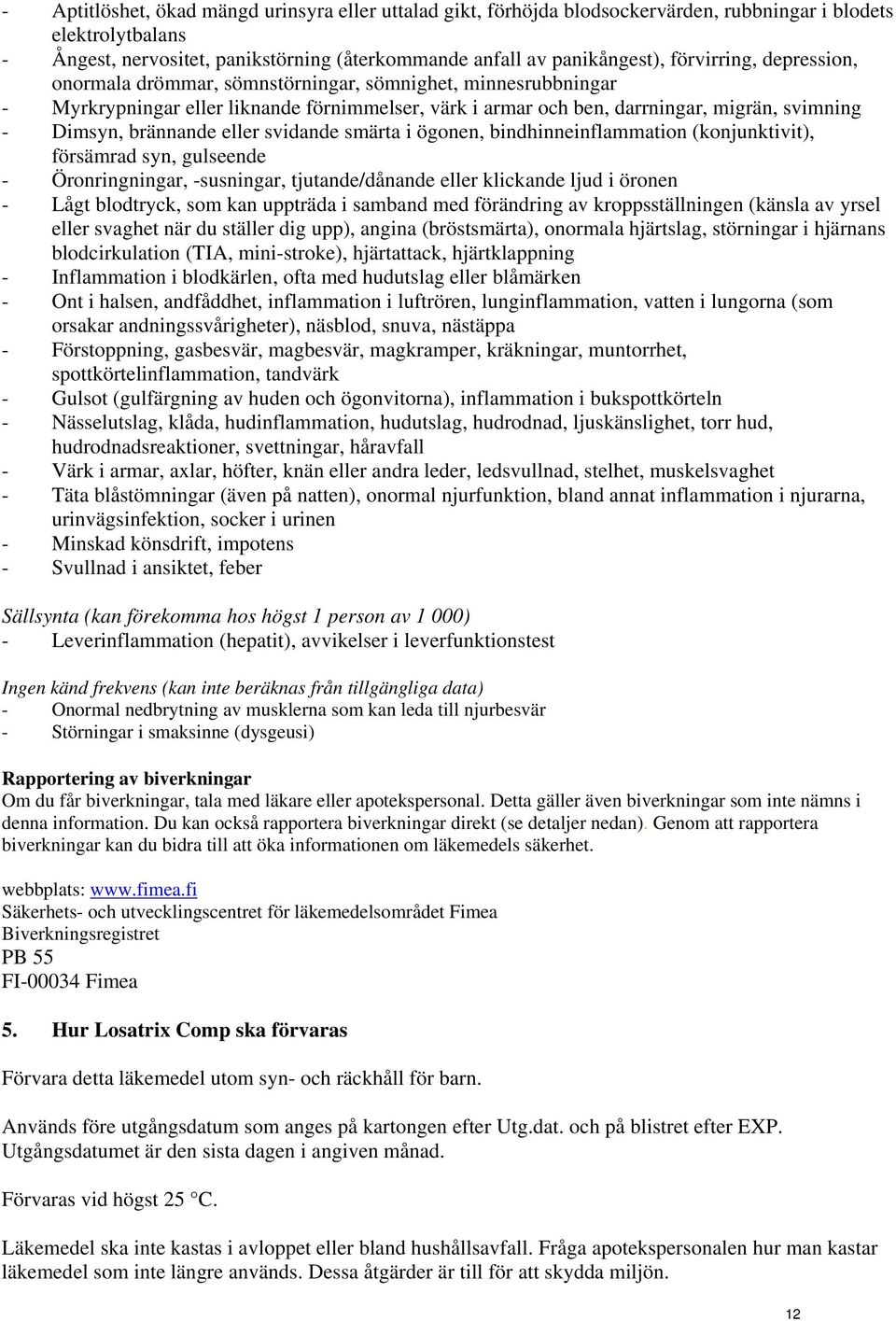 - Aptitlöshet, ökad mängd urinsyra eller uttalad gikt, förhöjda blodsockervärden, rubbningar i blodets elektrolytbalans
- Ångest, nervositet, panikstörning (återkommande anfall av panikångest), förvirring, depression, onormala drömmar, sömnstörningar, sömnighet, minnesrubbningar
- Myrkrypningar eller liknande förnimmelser, värk i armar och ben, darrningar, migrän, svimning
- Dimsyn, brännande eller svidande smärta i ögonen, bindhinneinflammation (konjunktivit), försämrad syn, gulseende
- Öronringningar, -susningar, tjutande/dånande eller klickande ljud i öronen
- Lågt blodtryck, som kan uppträda i samband med förändring av kroppsställningen (känsla av yrsel eller svaghet när du ställer dig upp), angina (bröstsmärta), onormala hjärtslag, störningar i hjärnans blodcirkulation (TIA, mini-stroke), hjärtattack, hjärtklappning
- Inflammation i blodkärlen, ofta med hudutslag eller blåmärken
- Ont i halsen, andfåddhet, inflammation i luftrören, lunginflammation, vatten i lungorna (som orsakar andningssvårigheter), näsblod, snuva, nästäppa
- Förstoppning, gasbesvär, magbesvär, magkramper, kräkningar, muntorrhet, spottkörtelinflammation, tandvärk
- Gulsot (gulfärgning av huden och ögonvitorna), inflammation i bukspottkörteln
- Nässelutslag, klåda, hudinflammation, hudutslag, hudrodnad, ljuskänslighet, torr hud, hudrodnadsreaktioner, svettningar, håravfall
- Värk i armar, axlar, höfter, knän eller andra leder, ledsvullnad, stelhet, muskelsvaghet
- Täta blåstömningar (även på natten), onormal njurfunktion, bland annat inflammation i njurarna, urinvägsinfektion, socker i urinen
- Minskad könsdrift, impotens
- Svullnad i ansiktet, feber

Sällsynta (kan förekomma hos högst 1 person av 1 000)
- Leverinflammation (hepatit), avvikelser i leverfunktionstest

Ingen känd frekvens (kan inte beräknas från tillgängliga data)
- Onormal nedbrytning av musklerna som kan leda till njurbesvär
- Störningar i smaksinne (dysgeusi)

Rapportering av biverkningar
Om du får biverkningar, tala med läkare eller apotekspersonal. Detta gäller även biverkningar som inte nämns i denna information. Du kan också rapportera biverkningar direkt (se detaljer nedan). Genom att rapportera biverkningar kan du bidra till att öka informationen om läkemedels säkerhet.

webbplats: www.fimea.fi
Säkerhets- och utvecklingscentret för läkemedelsområdet Fimea
Biverkningsregistret
PB 55
FI-00034 Fimea

5. Hur Losatrix Comp ska förvaras

Förvara detta läkemedel utom syn- och räckhåll för barn.

Används före utgångsdatum som anges på kartongen efter Utg.dat. och på blistret efter EXP. Utgångsdatumet är den sista dagen i angiven månad.

Förvaras vid högst 25 °C.

Läkemedel ska inte kastas i avloppet eller bland hushållsavfall. Fråga apotekspersonalen hur man kastar läkemedel som inte längre används. Dessa åtgärder är till för att skydda miljön.

12